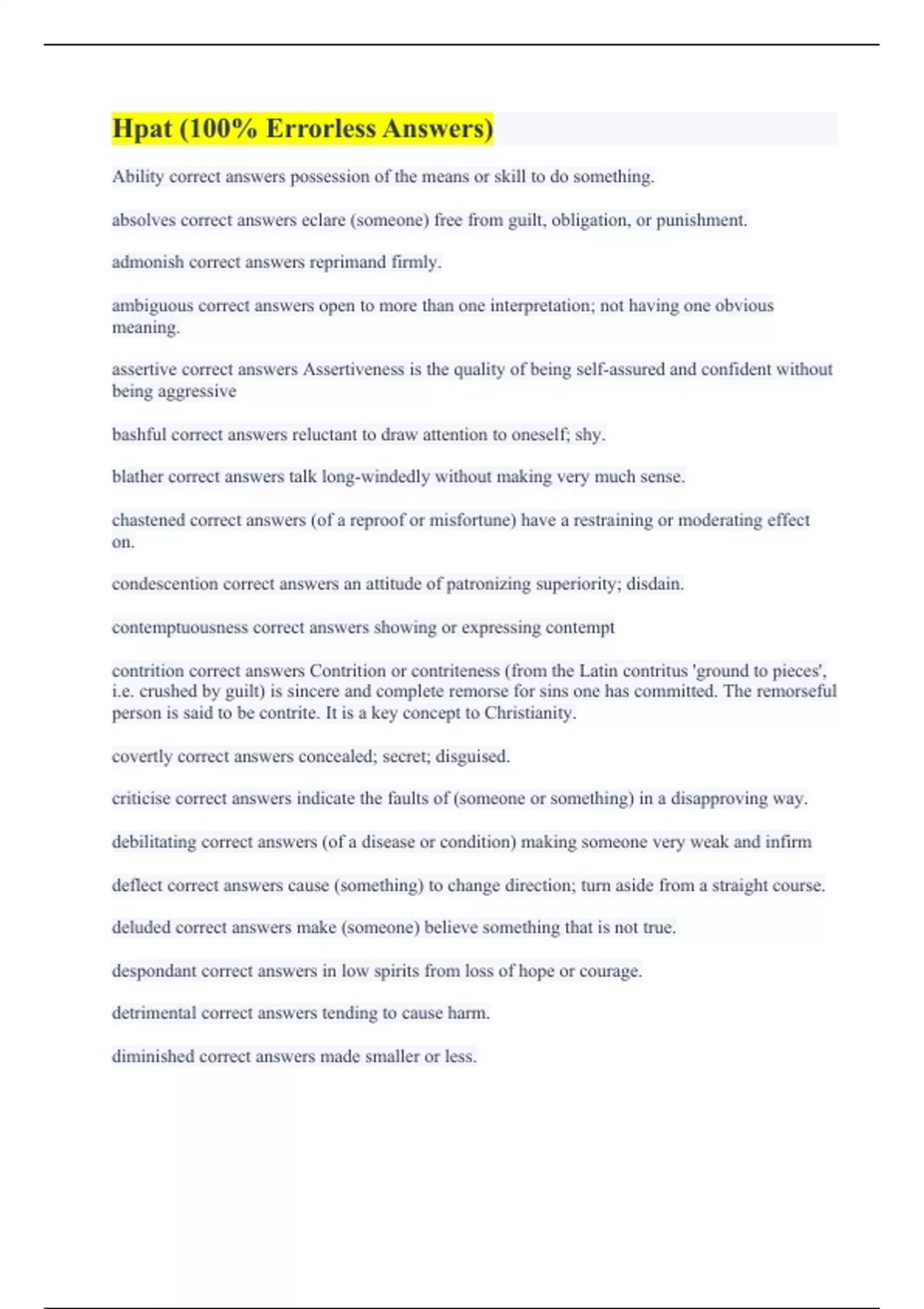 Hpat (100% Errorless Answers)

Ability correct answers possession of the means or skill to do something.

absolves correct answers eclare (someone) free from guilt, obligation, or punishment.

admonish correct answers reprimand firmly.

ambiguous correct answers open to more than one interpretation; not having one obvious meaning.

assertive correct answers Assertiveness is the quality of being self-assured and confident without being aggressive

bashful correct answers reluctant to draw attention to oneself; shy.

blather correct answers talk long-windedly without making very much sense.

chastened correct answers (of a reproof or misfortune) have a restraining or moderating effect on.

condescention correct answers an attitude of patronizing superiority; disdain.

contemptuousness correct answers showing or expressing contempt

contrition correct answers Contrition or contriteness (from the Latin contritus 'ground to pieces', i.e. crushed by guilt) is sincere and complete remorse for sins one has committed. The remorseful person is said to be contrite. It is a key concept to Christianity.

covertly correct answers concealed; secret; disguised.

criticise correct answers indicate the faults of (someone or something) in a disapproving way.

debilitating correct answers (of a disease or condition) making someone very weak and infirm

deflect correct answers cause (something) to change direction; turn aside from a straight course.

deluded correct answers make (someone) believe something that is not true.

despondant correct answers in low spirits from loss of hope or courage.

detrimental correct answers tending to cause harm.

diminished correct answers made smaller or less.